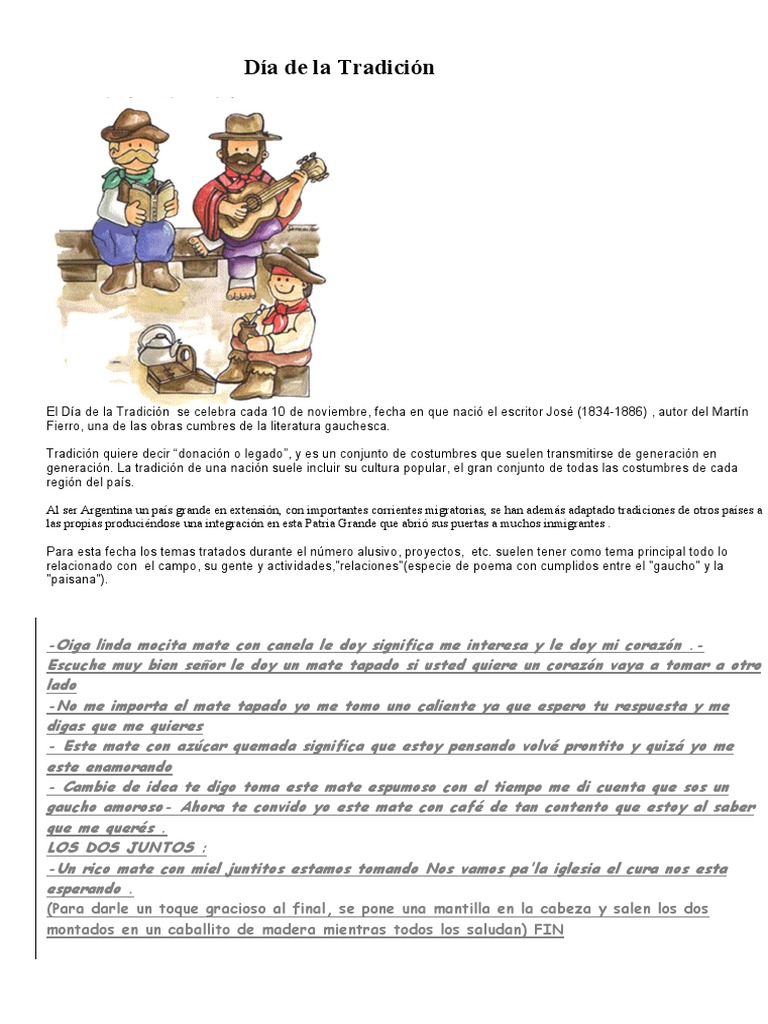 Día de la Tradición

El Día de la Tradición se celebra cada 10 de noviembre, fecha en que nació el escritor José (1834-1886) , autor del Martín Fierro, una de las obras cumbres de la literatura gauchesca.

Tradición quiere decir “donación o legado”, y es un conjunto de costumbres que suelen transmitirse de generación en generación. La tradición de una nación suele incluir su cultura popular, el gran conjunto de todas las costumbres de cada región del país.

Al ser Argentina un país grande en extensión, con importantes corrientes migratorias, se han además adaptado tradiciones de otros países a las propias produciéndose una integración en esta Patria Grande que abrió sus puertas a muchos inmigrantes .

Para esta fecha los temas tratados durante el número alusivo, proyectos, etc. suelen tener como tema principal todo lo relacionado con el campo, su gente y actividades,"relaciones"(especie de poema con cumplidos entre el "gaucho" y la "paisana").

-Oiga linda mocita mate con canela le doy significa me interesa y le doy mi corazón .-
Escuche muy bien señor le doy un mate tapado si usted quiere un corazón vaya a tomar a otro lado
-No me importa el mate tapado yo me tomo uno caliente ya que espero tu respuesta y me digas que me quieres
- Este mate con azúcar quemada significa que estoy pensando volvé prontito y quizá yo me este enamorando
- Cambie de idea te digo toma este mate espumoso con el tiempo me di cuenta que sos un gaucho amoroso- Ahora te convido yo este mate con café de tan contento que estoy al saber que me querés .
LOS DOS JUNTOS :
-Un rico mate con miel juntitos estamos tomando Nos vamos pa'la iglesia el cura nos esta esperando .
(Para darle un toque gracioso al final, se pone una mantilla en la cabeza y salen los dos montados en un caballito de madera mientras todos los saludan) FIN